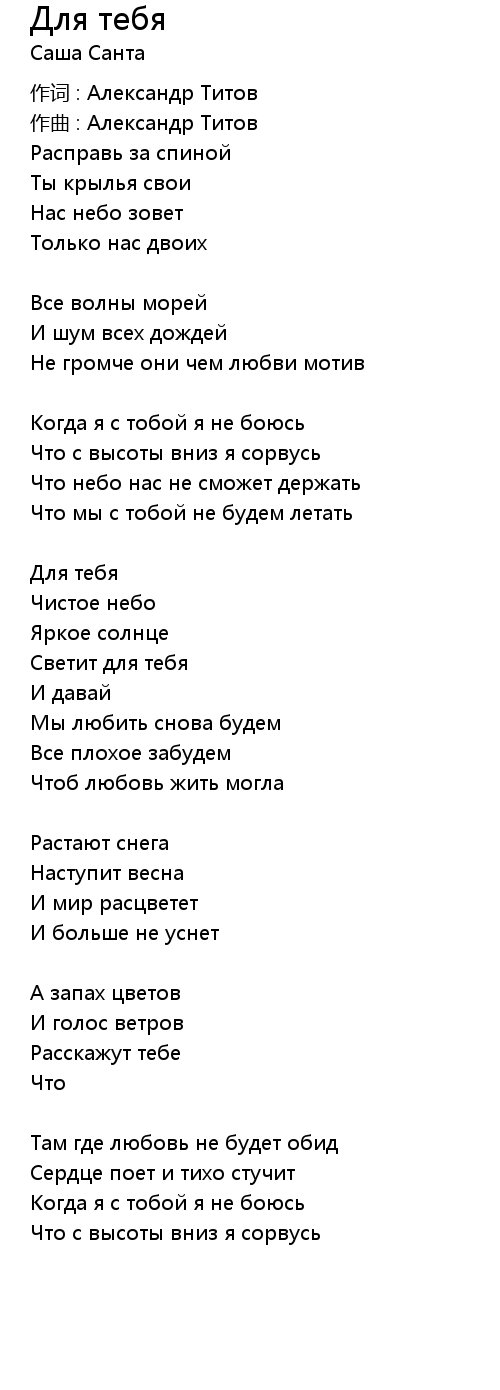 Для тебя
Саша Санта

作词 : Александр Титов
作曲 : Александр Титов
Расправь за спиной
Ты крылья свои
Нас небо зовет
Только нас двоих

Все волны морей
И шум всех дождей
Не громче они чем любви мотив

Когда я с тобой я не боюсь
Что с высоты вниз я сорвусь
Что небо нас не сможет держать
Что мы с тобой не будем летать

Для тебя
Чистое небо
Яркое солнце
Светит для тебя
И давай
Мы любить снова будем
Все плохое забудем
Чтоб любовь жить могла

Растают снега
Наступит весна
И мир расцветет
И больше не уснет

А запах цветов
И голос ветров
Расскажут тебе
Что

Там где любовь не будет обид
Сердце поет и тихо стучит
Когда я с тобой я не боюсь
Что с высоты вниз я сорвусь